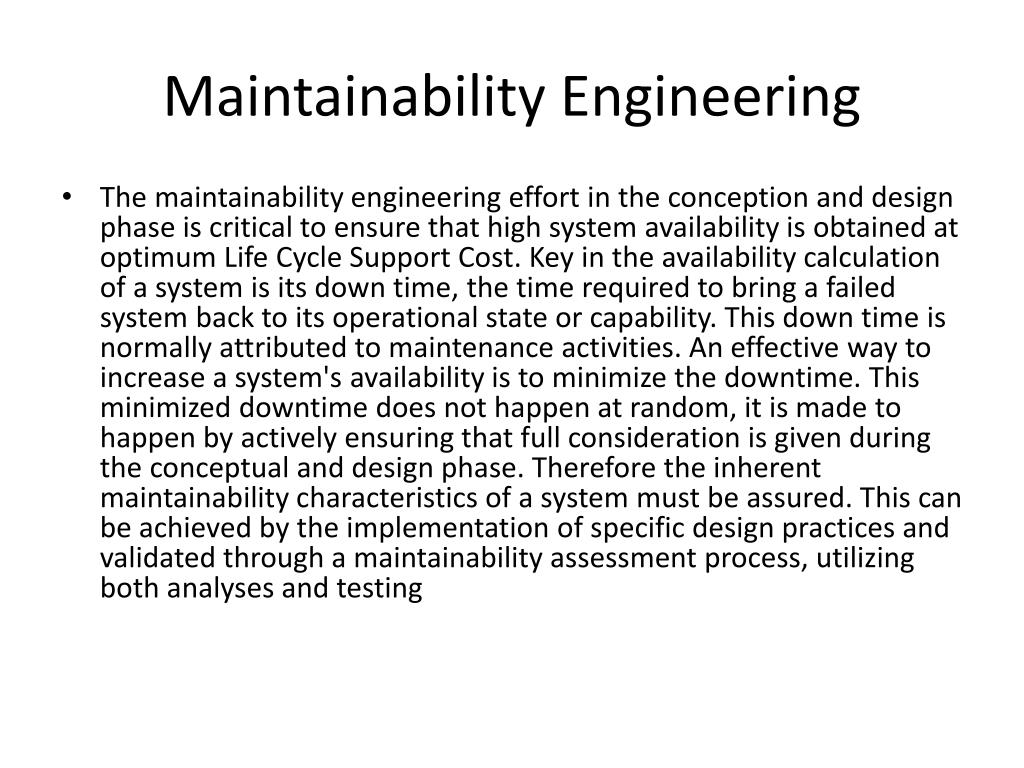 Maintainability Engineering

• The maintainability engineering effort in the conception and design phase is critical to ensure that high system availability is obtained at optimum Life Cycle Support Cost. Key in the availability calculation of a system is its down time, the time required to bring a failed system back to its operational state or capability. This down time is normally attributed to maintenance activities. An effective way to increase a system's availability is to minimize the downtime. This minimized downtime does not happen at random, it is made to happen by actively ensuring that full consideration is given during the conceptual and design phase. Therefore the inherent maintainability characteristics of a system must be assured. This can be achieved by the implementation of specific design practices and validated through a maintainability assessment process, utilizing both analyses and testing